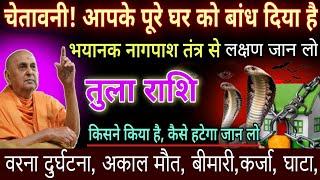 चेतावनी! आपके पूरे घर को बांध दिया है

भयानक नागपाश तंत्र से लक्षण जान लो

तुला राशि

किसने किया है, कैसे हटेगा जान लो

वरना दुर्घटना, अकाल मौत, बीमारी,कर्जा, घाटा,